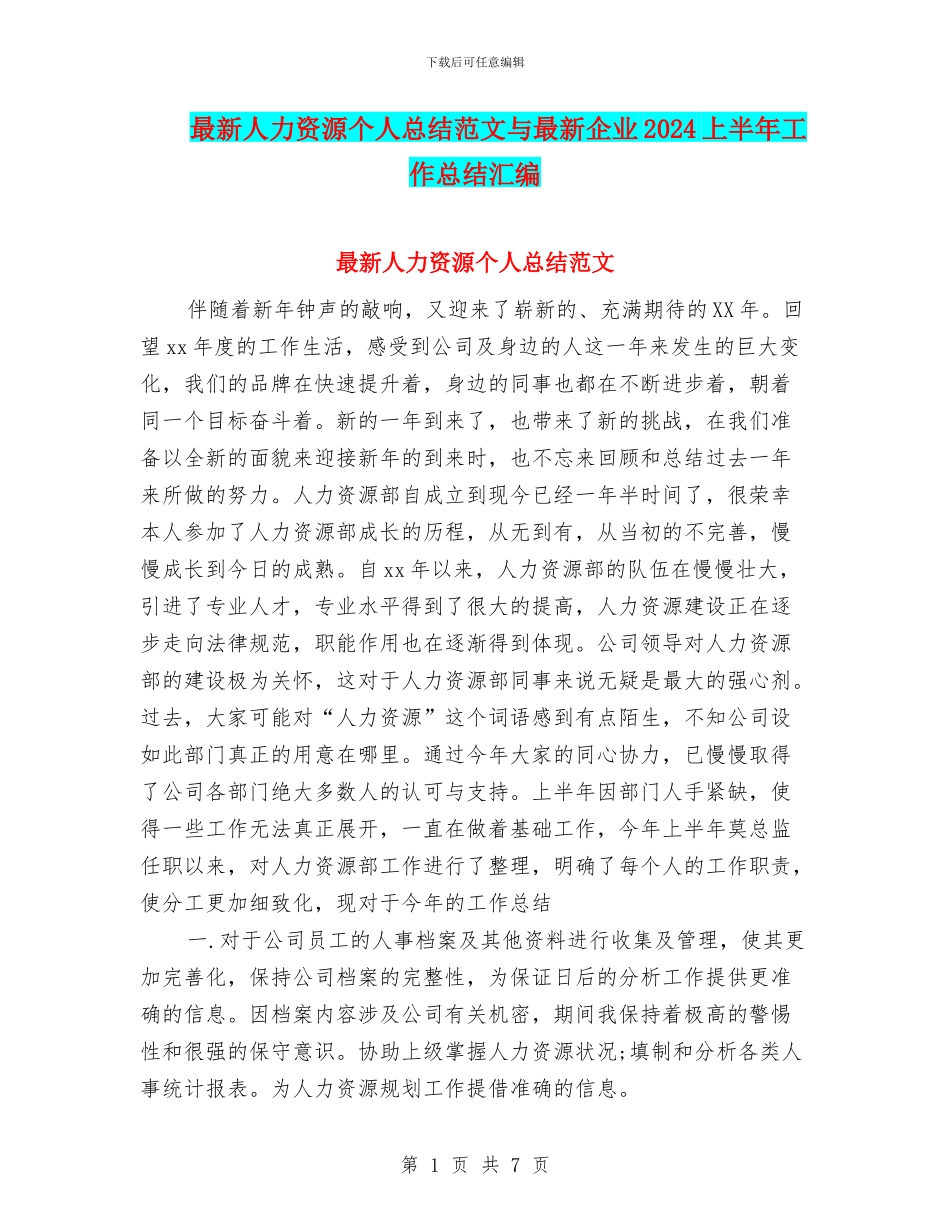 下载后可任意编辑

最新人力资源个人总结范文与最新企业2024上半年工作总结汇编

最新人力资源个人总结范文

伴随着新年钟声的敲响，又迎来了崭新的、充满期待的XX年。回望xx年度的工作生活，感受到公司及身边的人这一年来发生的巨大变化，我们的品牌在快速提升着，身边的同事也都在不断进步着，朝着同一个目标奋斗着。新的一年到来了，也带来了新的挑战，在我们准备以全新的面貌来迎接新年的到来时，也不忘来回顾和总结过去一年来所做的努力。人力资源部自成立到现今已经一年半时间了，很荣幸本人参加了人力资源部成长的历程，从无到有，从当初的不完善，慢慢成长到今日的成熟。自xx年以来，人力资源部的队伍在慢慢壮大，引进了专业人才，专业水平得到了很大的提高，人力资源建设正在逐步走向法律规范，职能作用也在逐渐得到体现。公司领导对人力资源部的建设极为关怀，这对于人力资源部同事来说无疑是最大的强心剂。过去，大家可能对“人力资源”这个词语感到有点陌生，不知公司设如此部门真正的用意在哪里。通过今年大家的同心协力，已慢慢取得了公司各部门绝大多数人的认可与支持。上半年因部门人手紧缺，使得一些工作无法真正展开，一直在做着基础工作，今年上半年莫总监任职以来，对人力资源部工作进行了整理，明确了每个人的工作职责，使分工更加细致化，现对于今年的工作总结

一.对于公司员工的人事档案及其他资料进行收集及管理，使其更加完善化，保持公司档案的完整性，为保证日后的分析工作提供更准确的信息。因档案内容涉及公司有关机密，期间我保持着极高的警惕性和很强的保守意识。协助上级掌握人力资源状况;填制和分析各类人事统计报表。为人力资源规划工作提借准确的信息。

第 1 页 共 7 页